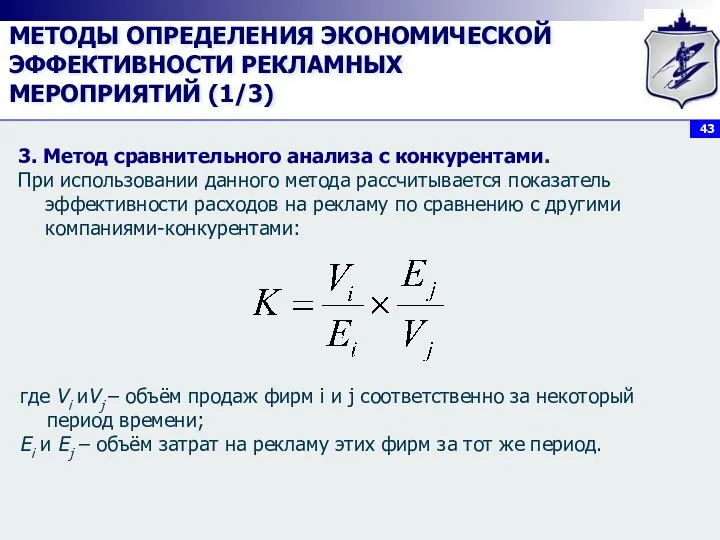 МЕТОДЫ ОПРЕДЕЛЕНИЯ ЭКОНОМИЧЕСКОЙ ЭФФЕКТИВНОСТИ РЕКЛАМНЫХ МЕРОПРИЯТИЙ (1/3)

43

3. Метод сравнительного анализа с конкурентами.

При использовании данного метода рассчитывается показатель эффективности расходов на рекламу по сравнению с другими компаниями-конкурентами:

$K = \frac{V_i}{E_i} \times \frac{E_j}{V_j}$

где $V_i$ и$V_j$ – объём продаж фирм i и j соответственно за некоторый период времени;

$E_i$ и $E_j$ – объём затрат на рекламу этих фирм за тот же период.